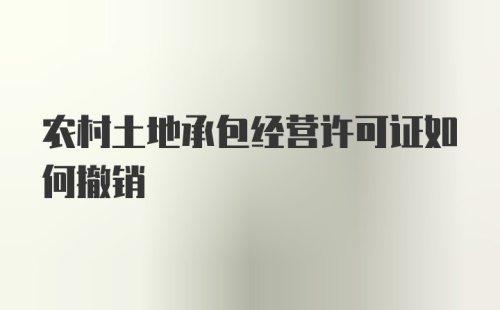 农村土地承包经营许可证如何撤销